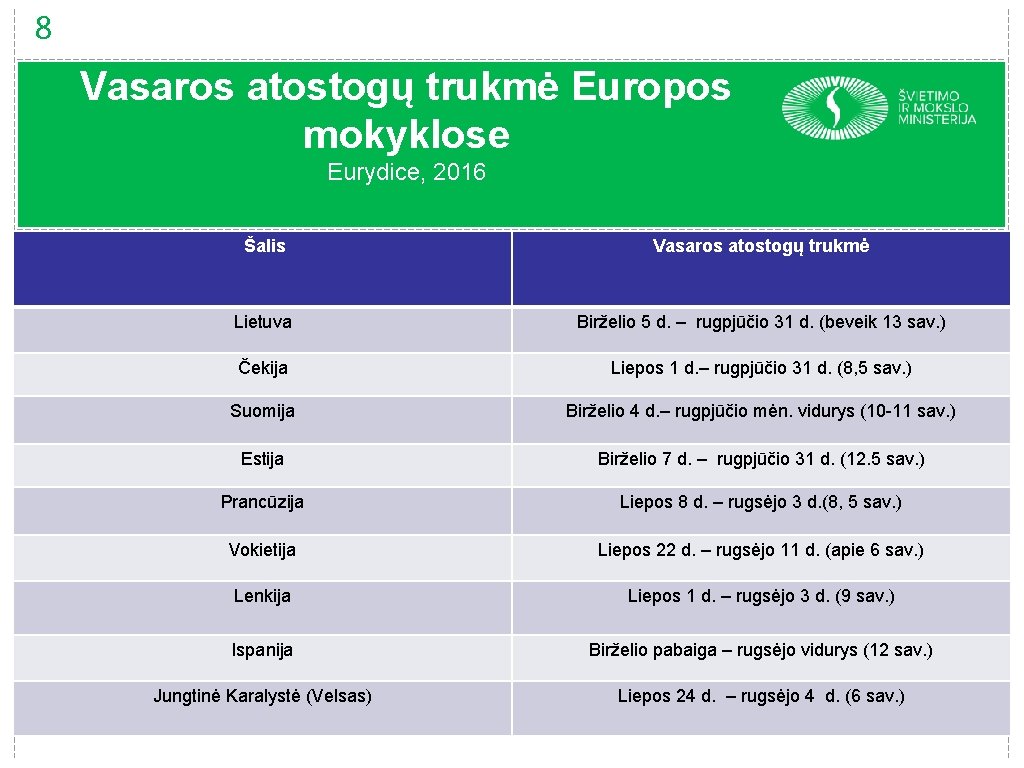 8

Vasaros atostogų trukmė Europos mokyklose

Eurydice, 2016

ŠVIETIMO IR MOKSLO MINISTERIJA

| Šalis | Vasaros atostogų trukmė |
|---|---|
| Lietuva | Birželio 5 d. – rugpjūčio 31 d. (beveik 13 sav.) |
| Čekija | Liepos 1 d.– rugpjūčio 31 d. (8,5 sav.) |
| Suomija | Birželio 4 d.– rugpjūčio mėn. vidurys (10-11 sav.) |
| Estija | Birželio 7 d. – rugpjūčio 31 d. (12.5 sav.) |
| Prancūzija | Liepos 8 d. – rugsėjo 3 d.(8, 5 sav.) |
| Vokietija | Liepos 22 d. – rugsėjo 11 d. (apie 6 sav.) |
| Lenkija | Liepos 1 d. – rugsėjo 3 d. (9 sav.) |
| Ispanija | Birželio pabaiga – rugsėjo vidurys (12 sav.) |
| Jungtinė Karalystė (Velsas) | Liepos 24 d. – rugsėjo 4 d. (6 sav.) |